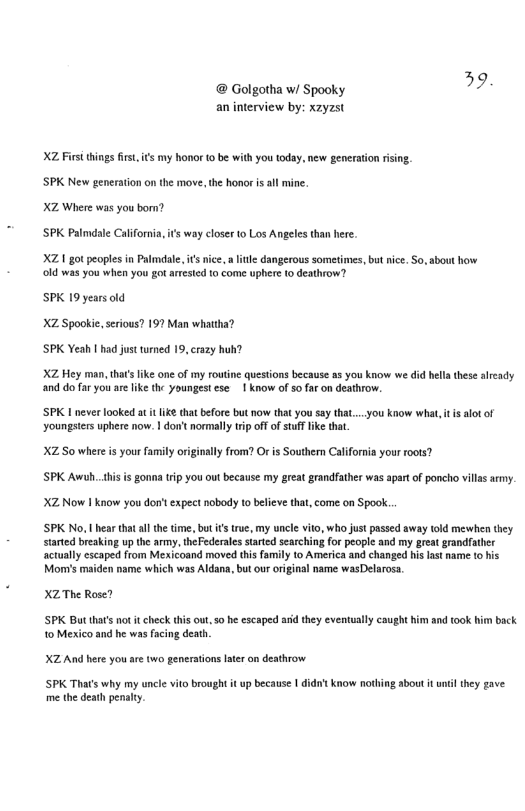 39.

@ Golgotha w/ Spooky
an interview by: xzyzst

XZ First things first, it's my honor to be with you today, new generation rising.

SPK New generation on the move, the honor is all mine.

XZ Where was you born?

SPK Palmdale California, it's way closer to Los Angeles than here.

XZ I got peoples in Palmdale, it's nice, a little dangerous sometimes, but nice. So, about how old was you when you got arrested to come uphere to deathrow?

SPK 19 years old

XZ Spookie, serious? 19? Man whattha?

SPK Yeah I had just turned 19, crazy huh?

XZ Hey man, that's like one of my routine questions because as you know we did hella these already and do far you are like the youngest ese I know of so far on deathrow.

SPK I never looked at it like that before but now that you say that.....you know what, it is alot of youngsters uphere now. I don't normally trip off of stuff like that.

XZ So where is your family originally from? Or is Southern California your roots?

SPK Awuh...this is gonna trip you out because my great grandfather was apart of poncho villas army.

XZ Now I know you don't expect nobody to believe that, come on Spook...

SPK No, I hear that all the time, but it's true, my uncle vito, who just passed away told mewhen they started breaking up the army, theFederales started searching for people and my great grandfather actually escaped from Mexicoand moved this family to America and changed his last name to his Mom's maiden name which was Aldana, but our original name wasDelarosa.

XZ The Rose?

SPK But that's not it check this out, so he escaped and they eventually caught him and took him back to Mexico and he was facing death.

XZ And here you are two generations later on deathrow

SPK That's why my uncle vito brought it up because I didn't know nothing about it until they gave me the death penalty.